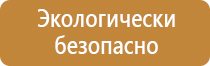 Экологически безопасно